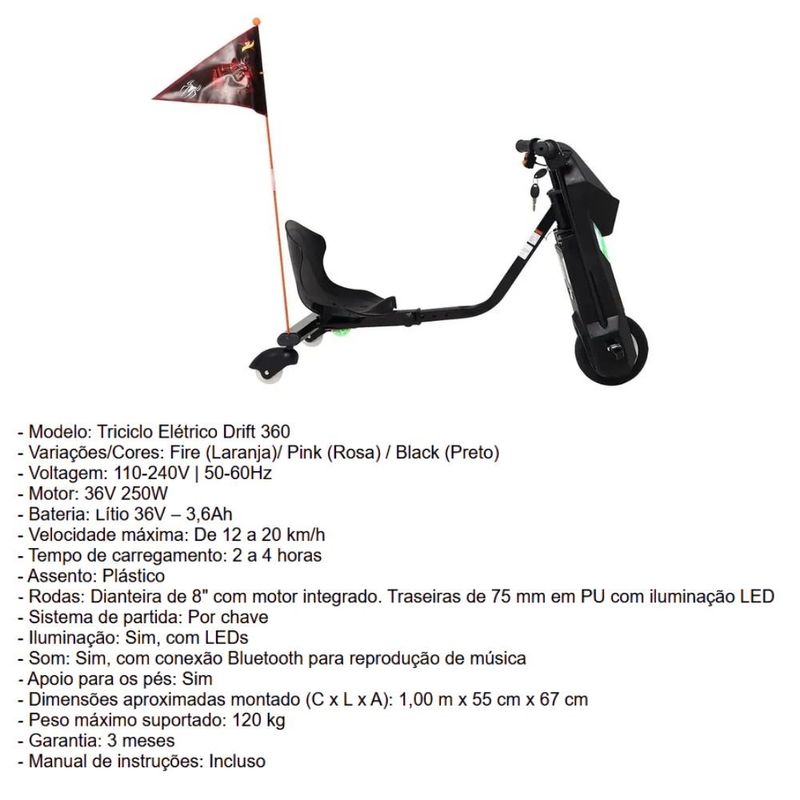 - Modelo: Triciclo Elétrico Drift 360
- Variações/Cores: Fire (Laranja)/ Pink (Rosa) / Black (Preto)
- Voltagem: 110-240V | 50-60Hz
- Motor: 36V 250W
- Bateria: Lítio 36V – 3,6Ah
- Velocidade máxima: De 12 a 20 km/h
- Tempo de carregamento: 2 a 4 horas
- Assento: Plástico
- Rodas: Dianteira de 8" com motor integrado. Traseiras de 75 mm em PU com iluminação LED
- Sistema de partida: Por chave
- Iluminação: Sim, com LEDs
- Som: Sim, com conexão Bluetooth para reprodução de música
- Apoio para os pés: Sim
- Dimensões aproximadas montado (C x L x A): 1,00 m x 55 cm x 67 cm
- Peso máximo suportado: 120 kg
- Garantia: 3 meses
- Manual de instruções: Incluso